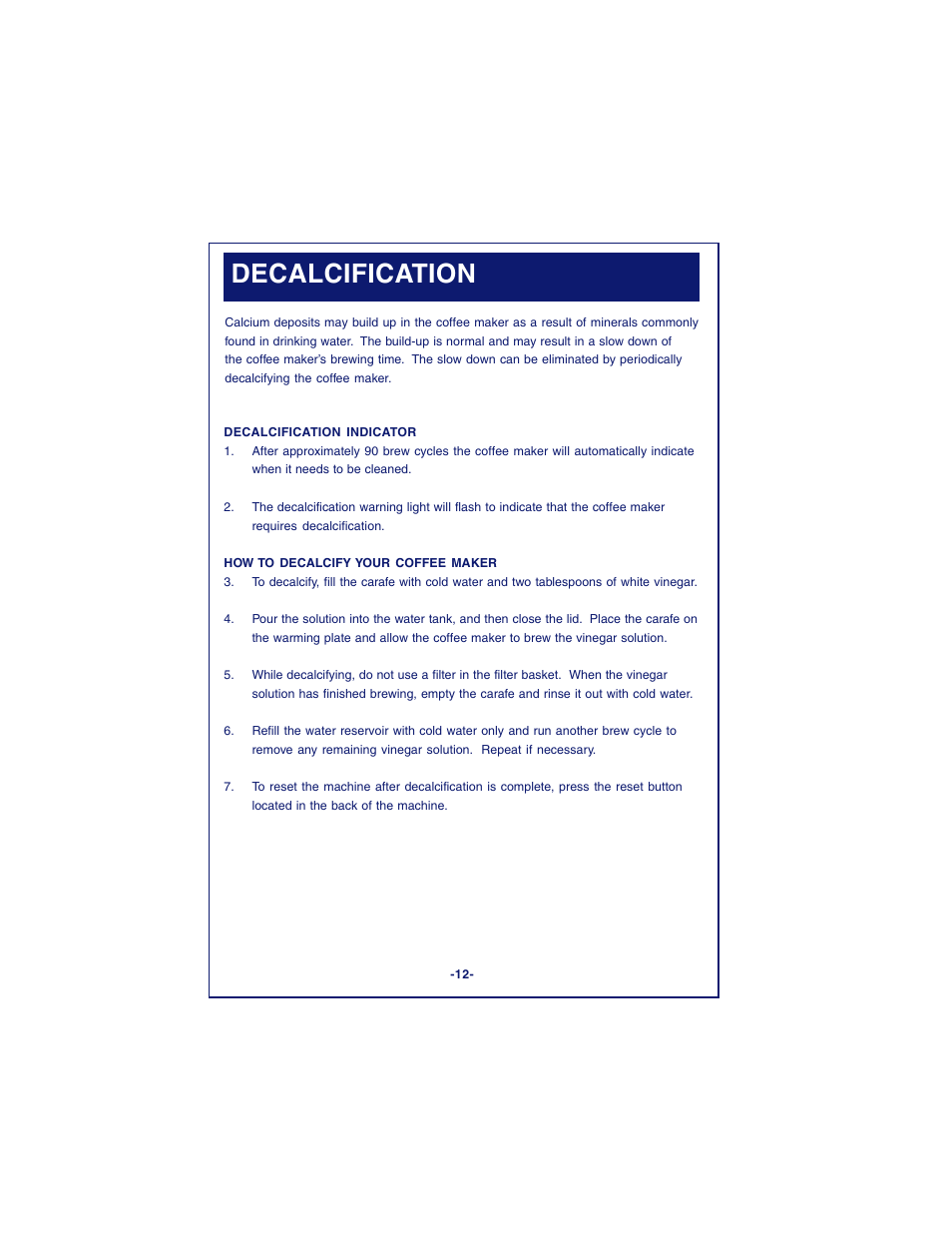 DECALCIFICATION

Calcium deposits may build up in the coffee maker as a result of minerals commonly found in drinking water. The build-up is normal and may result in a slow down of the coffee maker's brewing time. The slow down can be eliminated by periodically decalcifying the coffee maker.

DECALCIFICATION INDICATOR

1. After approximately 90 brew cycles the coffee maker will automatically indicate when it needs to be cleaned.

2. The decalcification warning light will flash to indicate that the coffee maker requires decalcification.

HOW TO DECALCIFY YOUR COFFEE MAKER

3. To decalcify, fill the carafe with cold water and two tablespoons of white vinegar.

4. Pour the solution into the water tank, and then close the lid. Place the carafe on the warming plate and allow the coffee maker to brew the vinegar solution.

5. While decalcifying, do not use a filter in the filter basket. When the vinegar solution has finished brewing, empty the carafe and rinse it out with cold water.

6. Refill the water reservoir with cold water only and run another brew cycle to remove any remaining vinegar solution. Repeat if necessary.

7. To reset the machine after decalcification is complete, press the reset button located in the back of the machine.

-12-